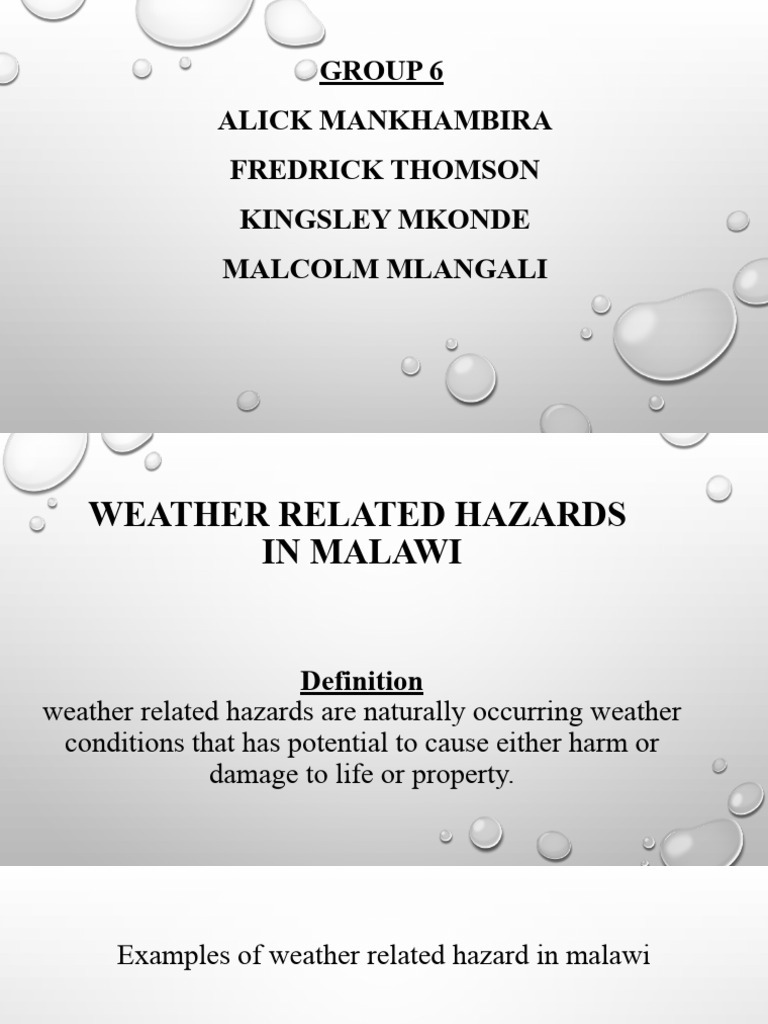 GROUP 6

ALICK MANKHAMBIRA

FREDRICK THOMSON

KINGSLEY MKONDE

MALCOLM MLANGALI

WEATHER RELATED HAZARDS IN MALAWI

Definition
weather related hazards are naturally occurring weather conditions that has potential to cause either harm or damage to life or property.

Examples of weather related hazard in malawi